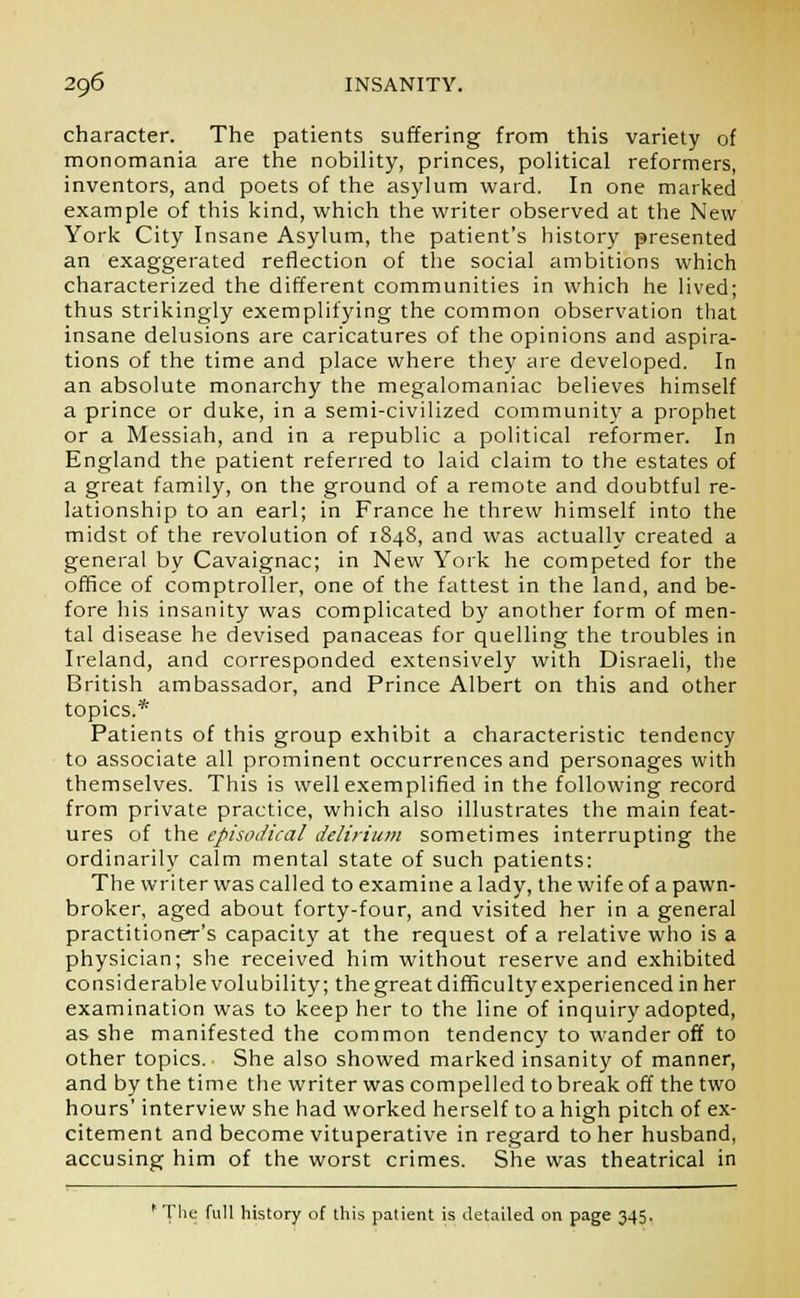 296 INSANITY.

character. The patients suffering from this variety of monomania are the nobility, princes, political reformers, inventors, and poets of the asylum ward. In one marked example of this kind, which the writer observed at the New York City Insane Asylum, the patient's history presented an exaggerated reflection of the social ambitions which characterized the different communities in which he lived; thus strikingly exemplifying the common observation that insane delusions are caricatures of the opinions and aspirations of the time and place where they are developed. In an absolute monarchy the megalomaniac believes himself a prince or duke, in a semi-civilized community a prophet or a Messiah, and in a republic a political reformer. In England the patient referred to laid claim to the estates of a great family, on the ground of a remote and doubtful relationship to an earl; in France he threw himself into the midst of the revolution of 1848, and was actually created a general by Cavaignac; in New York he competed for the office of comptroller, one of the fattest in the land, and before his insanity was complicated by another form of mental disease he devised panaceas for quelling the troubles in Ireland, and corresponded extensively with Disraeli, the British ambassador, and Prince Albert on this and other topics.*

Patients of this group exhibit a characteristic tendency to associate all prominent occurrences and personages with themselves. This is well exemplified in the following record from private practice, which also illustrates the main features of the episodical delirium sometimes interrupting the ordinarily calm mental state of such patients:

The writer was called to examine a lady, the wife of a pawnbroker, aged about forty-four, and visited her in a general practitioner's capacity at the request of a relative who is a physician; she received him without reserve and exhibited considerable volubility; the great difficulty experienced in her examination was to keep her to the line of inquiry adopted, as she manifested the common tendency to wander off to other topics. She also showed marked insanity of manner, and by the time the writer was compelled to break off the two hours' interview she had worked herself to a high pitch of excitement and become vituperative in regard to her husband, accusing him of the worst crimes. She was theatrical in

* The full history of this patient is detailed on page 345.